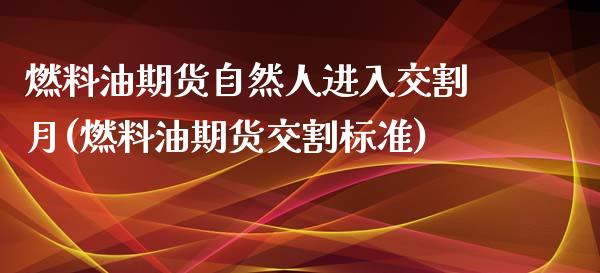 燃料油期货自然人进入交割月(燃料油期货交割标准)